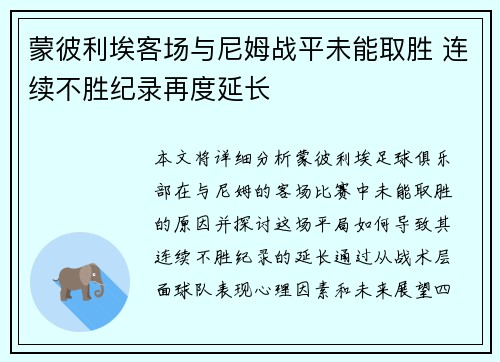 蒙彼利埃客场与尼姆战平未能取胜 连续不胜纪录再度延长

本文将详细分析蒙彼利埃足球俱乐部在与尼姆的客场比赛中未能取胜的原因并探讨这场平局如何导致其连续不胜纪录的延长通过从战术层面球队表现心理因素和未来展望四